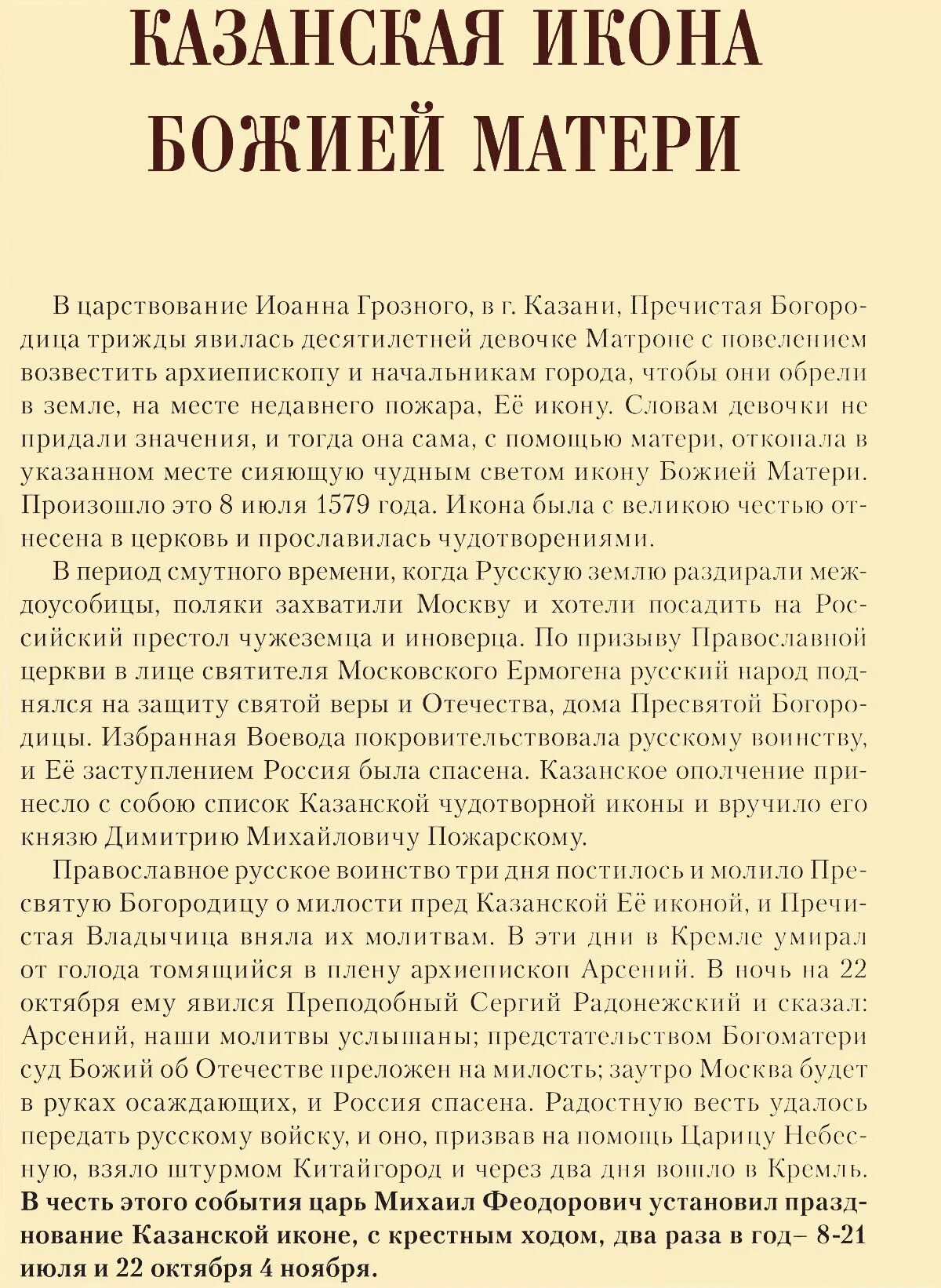 КАЗАНСКАЯ ИКОНА БОЖИЕЙ МАТЕРИ

В царствование Иоанна Грозного, в г. Казани, Пречистая Богородица трижды явилась десятилетней девочке Матроне с повелением возвестить архиепископу и начальникам города, чтобы они обрели в земле, на месте недавнего пожара, Её икону. Словам девочки не придали значения, и тогда она сама, с помощью матери, откопала в указанном месте сияющую чудным светом икону Божией Матери. Произошло это 8 июля 1579 года. Икона была с великою честью отнесена в церковь и прославилась чудотворениями.

В период смутного времени, когда Русскую землю раздирали междоусобицы, поляки захватили Москву и хотели посадить на Российский престол чужеземца и иноверца. По призыву Православной церкви в лице святителя Московского Ермогена русский народ поднялся на защиту святой веры и Отечества, дома Пресвятой Богородицы. Избранная Воевода покровительствовала русскому воинству, и Её заступлением Россия была спасена. Казанское ополчение принесло с собою список Казанской чудотворной иконы и вручило его князю Димитрию Михайловичу Пожарскому.

Православное русское воинство три дня постилось и молило Пресвятую Богородицу о милости пред Казанской Её иконой, и Пречистая Владычица вняла их молитвам. В эти дни в Кремле умирал от голода томящийся в плену архиепископ Арсений. В ночь на 22 октября ему явился Преподобный Сергий Радонежский и сказал: Арсений, наши молитвы услышаны; предстательством Богоматери суд Божий об Отечестве преложен на милость; заутро Москва будет в руках осаждающих, и Россия спасена. Радостную весть удалось передать русскому войску, и оно, призвав на помощь Царицу Небесную, взяло штурмом Китайгород и через два дня вошло в Кремль. В честь этого события царь Михаил Феодорович установил празднование Казанской иконе, с крестным ходом, два раза в год– 8-21 июля и 22 октября 4 ноября.